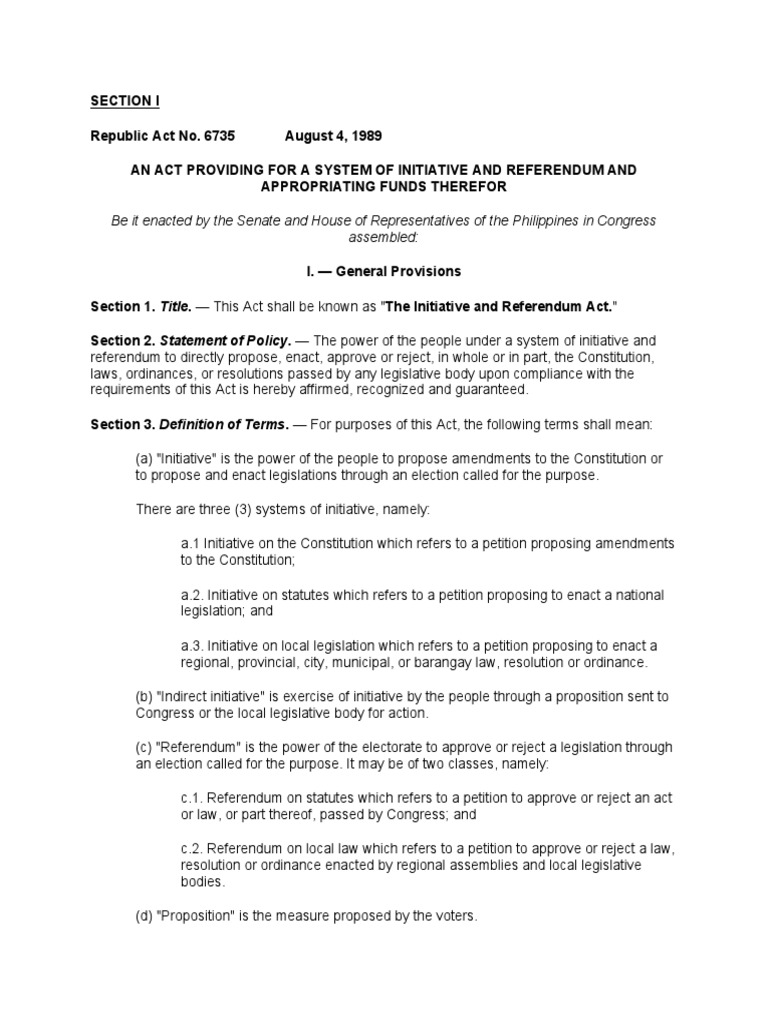 SECTION I

Republic Act No. 6735 August 4, 1989

AN ACT PROVIDING FOR A SYSTEM OF INITIATIVE AND REFERENDUM AND APPROPRIATING FUNDS THEREFOR

Be it enacted by the Senate and House of Representatives of the Philippines in Congress assembled:

I. — General Provisions

Section 1. Title. — This Act shall be known as "The Initiative and Referendum Act."

Section 2. Statement of Policy. — The power of the people under a system of initiative and referendum to directly propose, enact, approve or reject, in whole or in part, the Constitution, laws, ordinances, or resolutions passed by any legislative body upon compliance with the requirements of this Act is hereby affirmed, recognized and guaranteed.

Section 3. Definition of Terms. — For purposes of this Act, the following terms shall mean:

(a) "Initiative" is the power of the people to propose amendments to the Constitution or to propose and enact legislations through an election called for the purpose.

There are three (3) systems of initiative, namely:

a.1 Initiative on the Constitution which refers to a petition proposing amendments to the Constitution;

a.2. Initiative on statutes which refers to a petition proposing to enact a national legislation; and

a.3. Initiative on local legislation which refers to a petition proposing to enact a regional, provincial, city, municipal, or barangay law, resolution or ordinance.

(b) "Indirect initiative" is exercise of initiative by the people through a proposition sent to Congress or the local legislative body for action.

(c) "Referendum" is the power of the electorate to approve or reject a legislation through an election called for the purpose. It may be of two classes, namely:

c.1. Referendum on statutes which refers to a petition to approve or reject an act or law, or part thereof, passed by Congress; and

c.2. Referendum on local law which refers to a petition to approve or reject a law, resolution or ordinance enacted by regional assemblies and local legislative bodies.

(d) "Proposition" is the measure proposed by the voters.